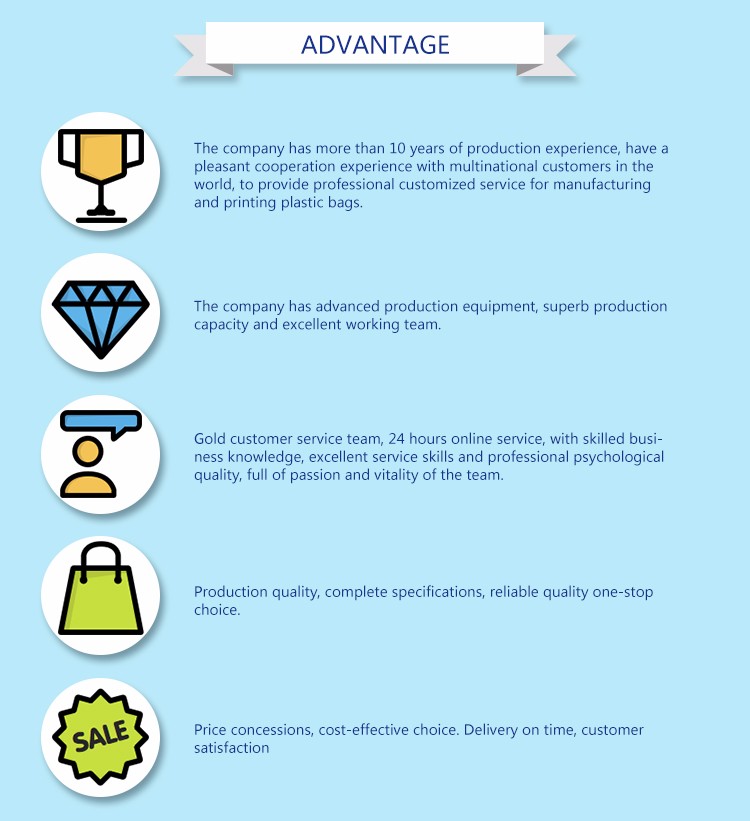 ADVANTAGE

The company has more than 10 years of production experience, have a pleasant cooperation experience with multinational customers in the world, to provide professional customized service for manufacturing and printing plastic bags.

The company has advanced production equipment, superb production capacity and excellent working team.

Gold customer service team, 24 hours online service, with skilled business knowledge, excellent service skills and professional psychological quality, full of passion and vitality of the team.

Production quality, complete specifications, reliable quality one-stop choice.

SALE

Price concessions, cost-effective choice. Delivery on time, customer satisfaction